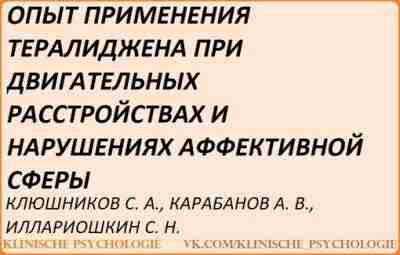 ОПЫТ ПРИМЕНЕНИЯ ТЕРАЛИДЖЕНА ПРИ ДВИГАТЕЛЬНЫХ РАССТРОЙСТВАХ И НАРУШЕНИЯХ АФФЕКТИВНОЙ СФЕРЫ

КЛЮШНИКОВ С. А., КАРАБАНОВ А. В., ИЛЛАРИОШКИН С. Н.

KLINISCHE PSYCHOLOGIE VK.COM/KLINISCHE_PSYCHOLOGIE